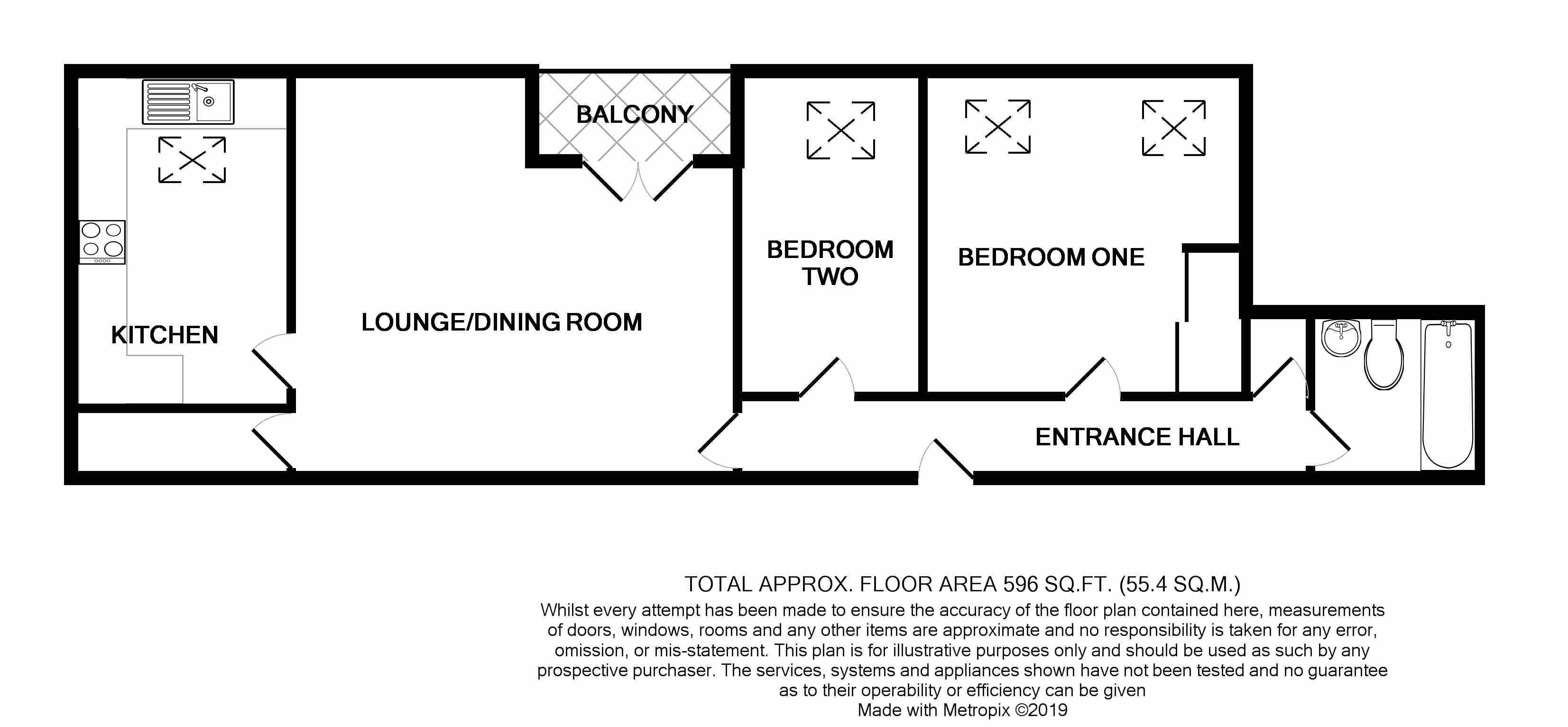 BALCONY

BEDROOM TWO

BEDROOM ONE

KITCHEN

LOUNGE/DINING ROOM

ENTRANCE HALL

TOTAL APPROX. FLOOR AREA 596 SQ.FT. (55.4 SQ.M.)
Whilst every attempt has been made to ensure the accuracy of the floor plan contained here, measurements of doors, windows, rooms and any other items are approximate and no responsibility is taken for any error, omission, or mis-statement. This plan is for illustrative purposes only and should be used as such by any prospective purchaser. The services, systems and appliances shown have not been tested and no guarantee as to their operability or efficiency can be given
Made with Metropix ©2019